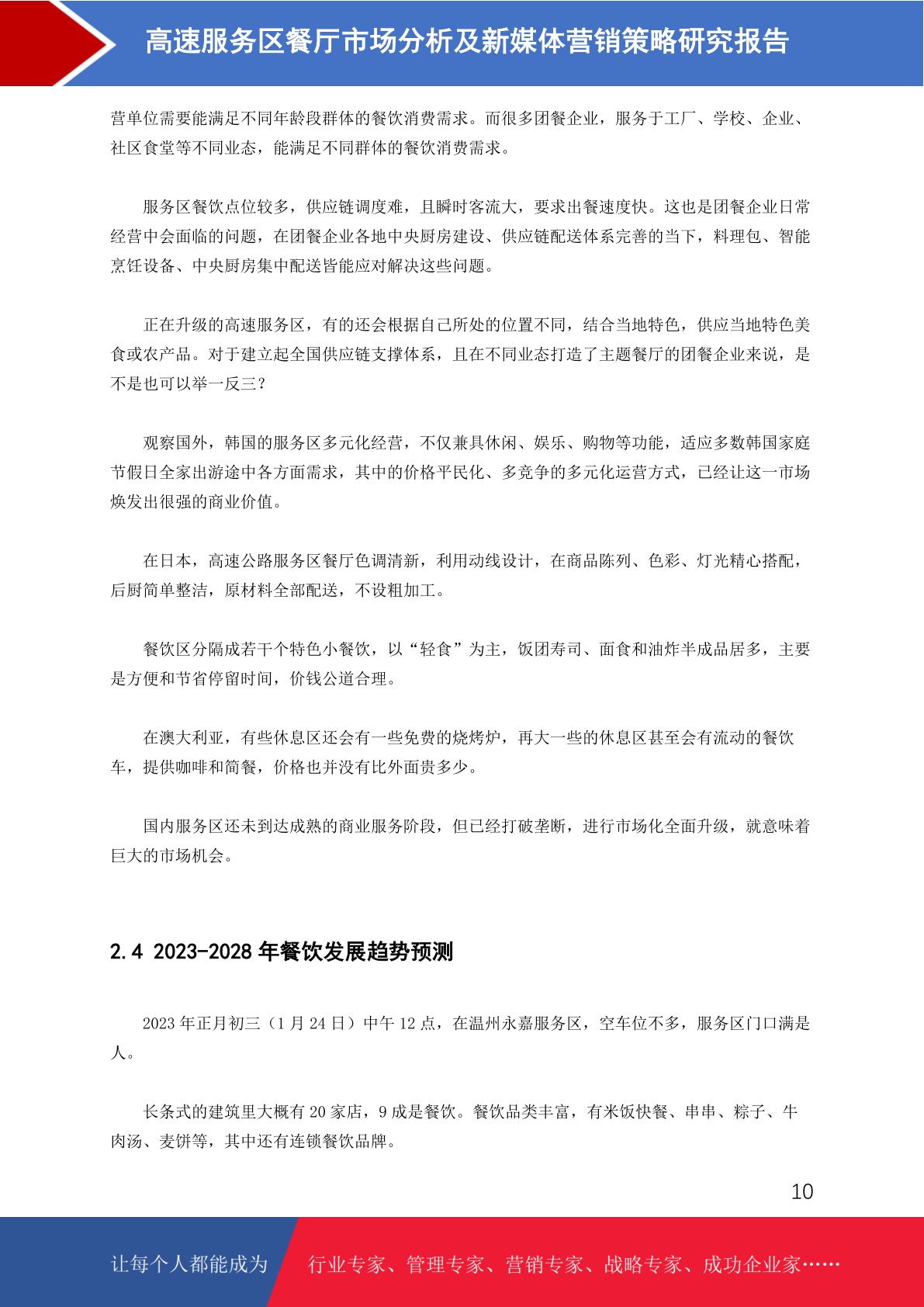 高速服务区餐厅市场分析及新媒体营销策略研究报告

营单位需要能满足不同年龄段群体的餐饮消费需求。而很多团餐企业，服务于工厂、学校、企业、社区食堂等不同业态，能满足不同群体的餐饮消费需求。

服务区餐饮点位较多，供应链调度难，且瞬时客流大，要求出餐速度快。这也是团餐企业日常经营中会面临的问题，在团餐企业各地中央厨房建设、供应链配送体系完善的当下，料理包、智能烹饪设备、中央厨房集中配送皆能应对解决这些问题。

正在升级的高速服务区，有的还会根据自己所处的位置不同，结合当地特色，供应当地特色美食或农产品。对于建立起全国供应链支撑体系，且在不同业态打造了主题餐厅的团餐企业来说，是不是也可以举一反三？

观察国外，韩国的服务区多元化经营，不仅兼具休闲、娱乐、购物等功能，适应多数韩国家庭节假日全家出游途中各方面需求，其中的价格平民化、多竞争的多元化运营方式，已经让这一市场焕发出很强的商业价值。

在日本，高速公路服务区餐厅色调清新，利用动线设计，在商品陈列、色彩、灯光精心搭配，后厨简单整洁，原材料全部配送，不设粗加工。

餐饮区分隔成若干个特色小餐饮，以“轻食”为主，饭团寿司、面食和油炸半成品居多，主要是方便和节省停留时间，价钱公道合理。

在澳大利亚，有些休息区还会有一些免费的烧烤炉，再大一些的休息区甚至会有流动的餐饮车，提供咖啡和简餐，价格也并没有比外面贵多少。

国内服务区还未到达成熟的商业服务阶段，但已经打破垄断，进行市场化全面升级，就意味着巨大的市场机会。

2.4 2023-2028 年餐饮发展趋势预测

2023 年正月初三（1 月 24 日）中午 12 点，在温州永嘉服务区，空车位不多，服务区门口满是人。

长条式的建筑里大概有 20 家店，9 成是餐饮。餐饮品类丰富，有米饭快餐、串串、粽子、牛肉汤、麦饼等，其中还有连锁餐饮品牌。

10

让每个人都能成为

行业专家、管理专家、营销专家、战略专家、成功企业家……